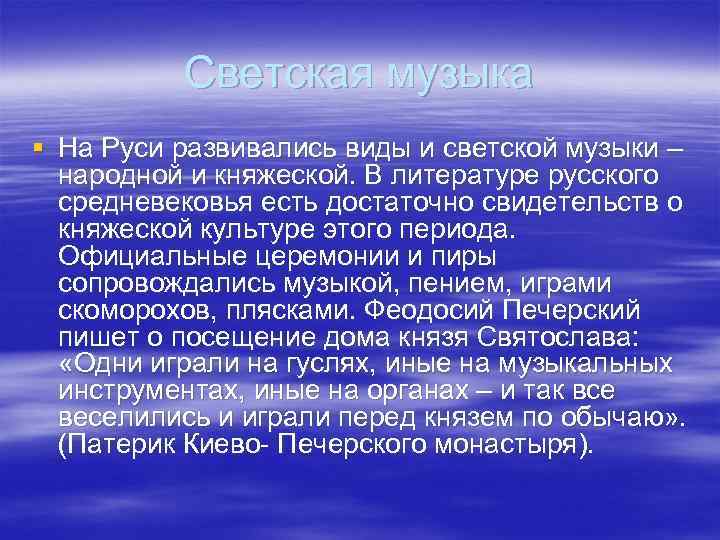 Светская музыка

На Руси развивались виды и светской музыки – народной и княжеской. В литературе русского средневековья есть достаточно свидетельств о княжеской культуре этого периода. Официальные церемонии и пиры сопровождались музыкой, пением, играми скоморохов, плясками. Феодосий Печерский пишет о посещение дома князя Святослава: «Одни играли на гуслях, иные на музыкальных инструментах, иные на органах – и так все веселились и играли перед князем по обычаю». (Патерик Киево- Печерского монастыря).